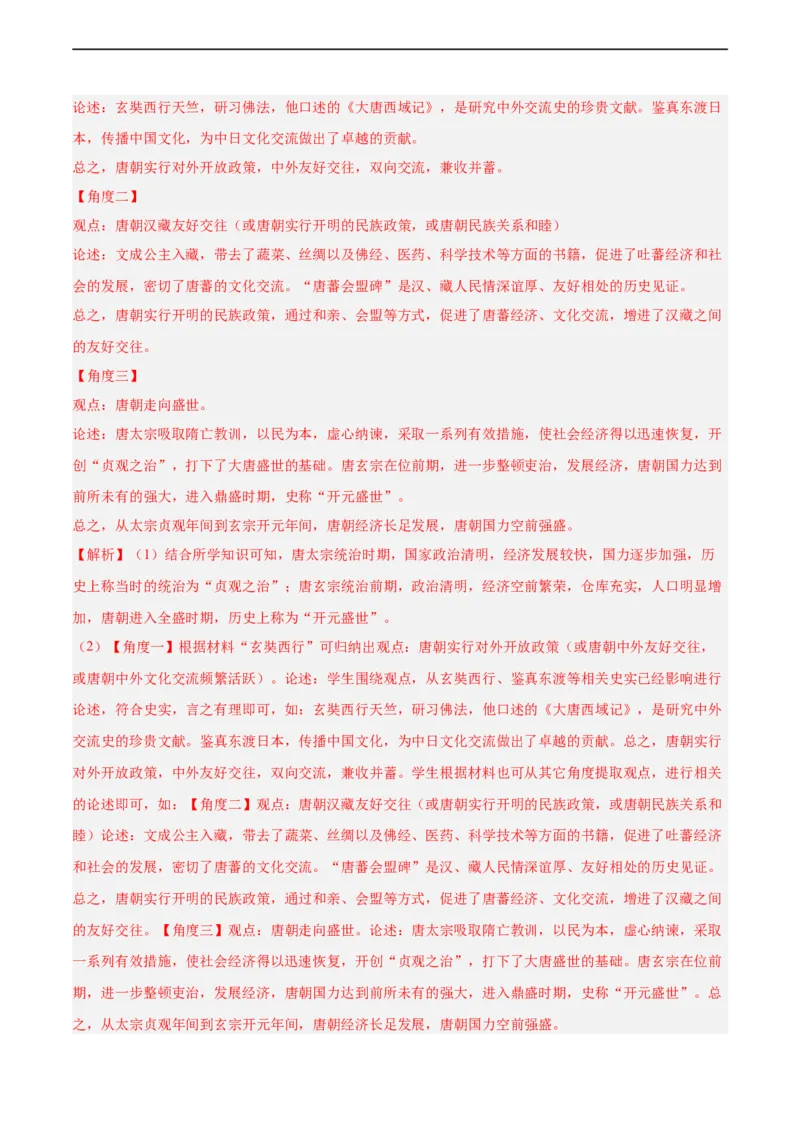 论述：玄奘西行天竺，研习佛法，他口述的《大唐西域记》，是研究中外交流史的珍贵文献。鉴真东渡日本，传播中国文化，为中日文化交流做出了卓越的贡献。
总之，唐朝实行对外开放政策，中外友好交往，双向交流，兼收并蓄。
【角度二】
观点：唐朝汉藏友好交往（或唐朝实行开明的民族政策，或唐朝民族关系和睦）
论述：文成公主入藏，带去了蔬菜、丝绸以及佛经、医药、科学技术等方面的书籍，促进了吐蕃经济和社会的发展，密切了唐蕃的文化交流。“唐蕃会盟碑”是汉、藏人民情深谊厚、友好相处的历史见证。
总之，唐朝实行开明的民族政策，通过和亲、会盟等方式，促进了唐蕃经济、文化交流，增进了汉藏之间的友好交往。
【角度三】
观点：唐朝走向盛世。
论述：唐太宗吸取隋亡教训，以民为本，虚心纳谏，采取一系列有效措施，使社会经济得以迅速恢复，开创“贞观之治”，打下了大唐盛世的基础。唐玄宗在位前期，进一步整顿吏治，发展经济，唐朝国力达到前所未有的强大，进入鼎盛时期，史称“开元盛世”。
总之，从太宗贞观年间到玄宗开元年间，唐朝经济长足发展，唐朝国力空前强盛。
【解析】（1）结合所学知识可知，唐太宗统治时期，国家政治清明，经济发展较快，国力逐步加强，历史上称当时的统治为“贞观之治”；唐玄宗统治前期，政治清明，经济空前繁荣，仓库充实，人口明显增加，唐朝进入全盛时期，历史上称为“开元盛世”。
（2）【角度一】根据材料“玄奘西行”可归纳出观点：唐朝实行对外开放政策（或唐朝中外友好交往，或唐朝中外文化交流频繁活跃）。论述：学生围绕观点，从玄奘西行、鉴真东渡等相关史实已经影响进行论述，符合史实，言之有理即可，如：玄奘西行天竺，研习佛法，他口述的《大唐西域记》，是研究中外交流史的珍贵文献。鉴真东渡日本，传播中国文化，为中日文化交流做出了卓越的贡献。总之，唐朝实行对外开放政策，中外友好交往，双向交流，兼收并蓄。学生根据材料也可从其它角度提取观点，进行相关的论述即可，如：【角度二】观点：唐朝汉藏友好交往（或唐朝实行开明的民族政策，或唐朝民族关系和睦）论述：文成公主入藏，带去了蔬菜、丝绸以及佛经、医药、科学技术等方面的书籍，促进了吐蕃经济和社会的发展，密切了唐蕃的文化交流。“唐蕃会盟碑”是汉、藏人民情深谊厚、友好相处的历史见证。总之，唐朝实行开明的民族政策，通过和亲、会盟等方式，促进了唐蕃经济、文化交流，增进了汉藏之间的友好交往。【角度三】观点：唐朝走向盛世。论述：唐太宗吸取隋亡教训，以民为本，虚心纳谏，采取一系列有效措施，使社会经济得以迅速恢复，开创“贞观之治”，打下了大唐盛世的基础。唐玄宗在位前期，进一步整顿吏治，发展经济，唐朝国力达到前所未有的强大，进入鼎盛时期，史称“开元盛世”。总之，从太宗贞观年间到玄宗开元年间，唐朝经济长足发展，唐朝国力空前强盛。